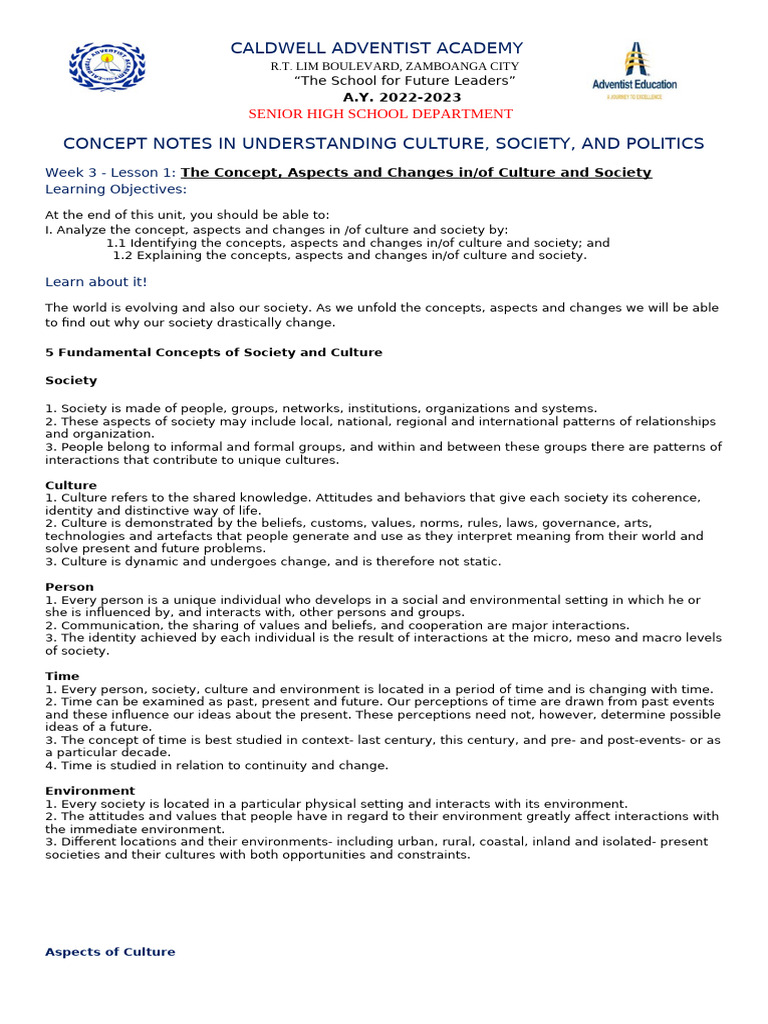 CALDWELL ADVENTIST ACADEMY
R.T. LIM BOULEVARD, ZAMBOANGA CITY
"The School for Future Leaders"
A.Y. 2022-2023
SENIOR HIGH SCHOOL DEPARTMENT

Adventist Education
A JOURNEY TO EXCELLENCE

CONCEPT NOTES IN UNDERSTANDING CULTURE, SOCIETY, AND POLITICS

Week 3 - Lesson 1: The Concept, Aspects and Changes in/of Culture and Society
Learning Objectives:

At the end of this unit, you should be able to:
I. Analyze the concept, aspects and changes in /of culture and society by:
1.1 Identifying the concepts, aspects and changes in/of culture and society; and
1.2 Explaining the concepts, aspects and changes in/of culture and society.

Learn about it!

The world is evolving and also our society. As we unfold the concepts, aspects and changes we will be able to find out why our society drastically change.

5 Fundamental Concepts of Society and Culture

Society

1. Society is made of people, groups, networks, institutions, organizations and systems.
2. These aspects of society may include local, national, regional and international patterns of relationships and organization.
3. People belong to informal and formal groups, and within and between these groups there are patterns of interactions that contribute to unique cultures.

Culture
1. Culture refers to the shared knowledge. Attitudes and behaviors that give each society its coherence, identity and distinctive way of life.
2. Culture is demonstrated by the beliefs, customs, values, norms, rules, laws, governance, arts, technologies and artefacts that people generate and use as they interpret meaning from their world and solve present and future problems.
3. Culture is dynamic and undergoes change, and is therefore not static.

Person
1. Every person is a unique individual who develops in a social and environmental setting in which he or she is influenced by, and interacts with, other persons and groups.
2. Communication, the sharing of values and beliefs, and cooperation are major interactions.
3. The identity achieved by each individual is the result of interactions at the micro, meso and macro levels of society.

Time
1. Every person, society, culture and environment is located in a period of time and is changing with time.
2. Time can be examined as past, present and future. Our perceptions of time are drawn from past events and these influence our ideas about the present. These perceptions need not, however, determine possible ideas of a future.
3. The concept of time is best studied in context- last century, this century, and pre- and post-events- or as a particular decade.
4. Time is studied in relation to continuity and change.

Environment
1. Every society is located in a particular physical setting and interacts with its environment.
2. The attitudes and values that people have in regard to their environment greatly affect interactions with the immediate environment.
3. Different locations and their environments- including urban, rural, coastal, inland and isolated- present societies and their cultures with both opportunities and constraints.

Aspects of Culture